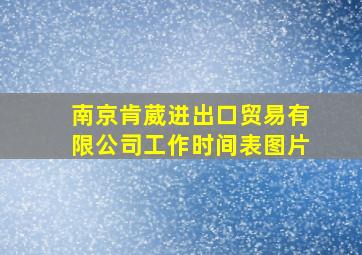 南京肯葳进出口贸易有限公司工作时间表图片